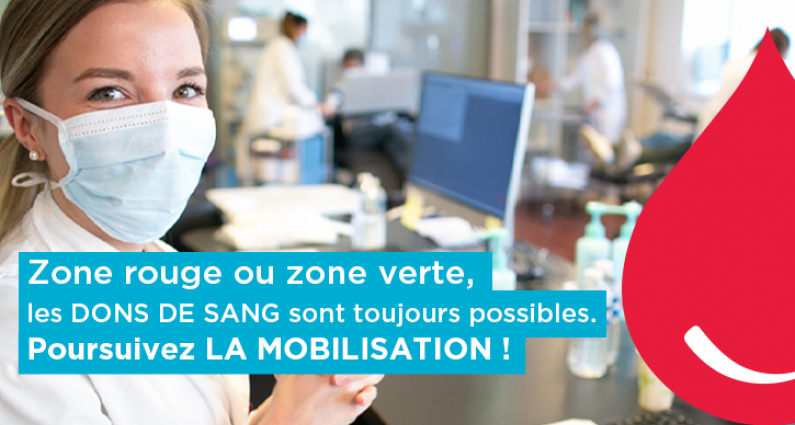 Zone rouge ou zone verte,
les DONS DE SANG sont toujours possibles.
Poursuivez LA MOBILISATION !